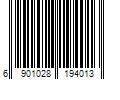 6 901028 194013